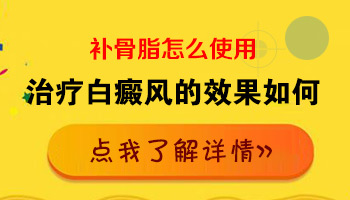 补骨脂怎么使用
治疗白癜风的效果如何

点我了解详情»